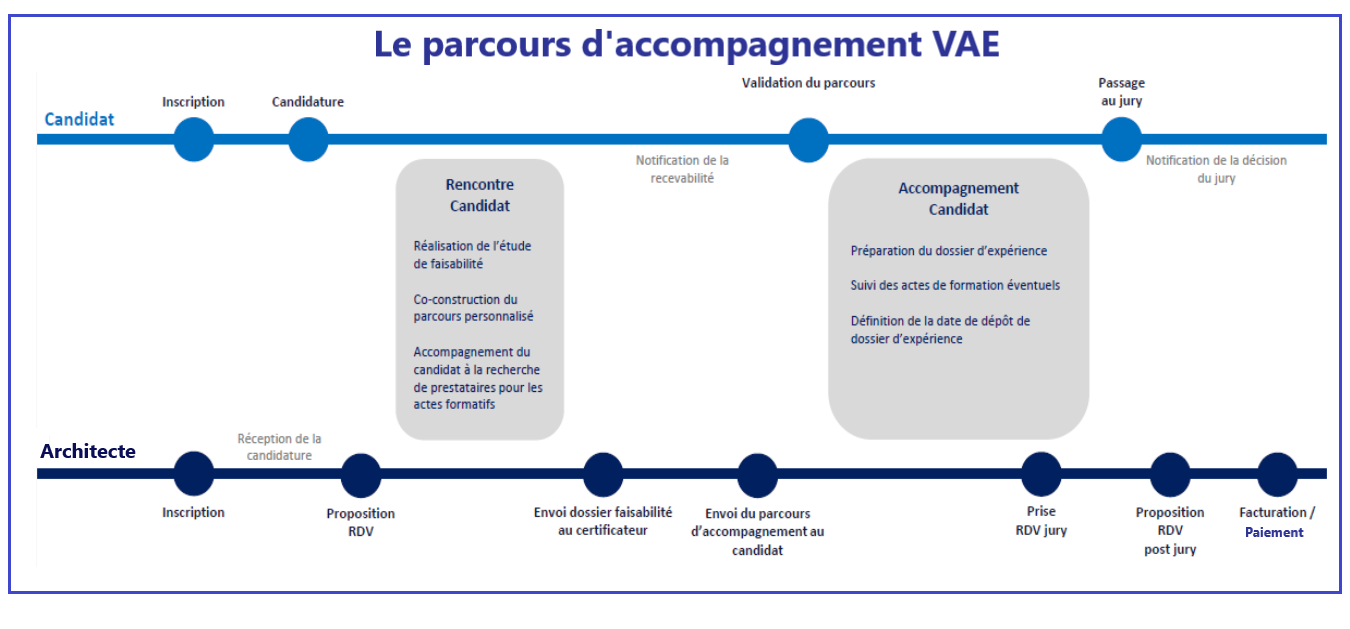 Le parcours d'accompagnement VAE

Candidat

Inscription

Candidature

Validation du parcours

Passage au jury

Notification de la recevabilité

Notification de la décision du jury

Rencontre Candidat

Réalisation de l'étude de faisabilité

Co-construction du parcours personnalisé

Accompagnement du candidat à la recherche de prestataires pour les actes formatifs

Accompagnement Candidat

Préparation du dossier d'expérience

Suivi des actes de formation éventuels

Définition de la date de dépôt de dossier d'expérience

Architecte

Réception de la candidature

Inscription

Proposition RDV

Envoi dossier faisabilité au certificateur

Envoi du parcours d'accompagnement au candidat

Prise RDV jury

Proposition RDV post jury

Facturation / Paiement